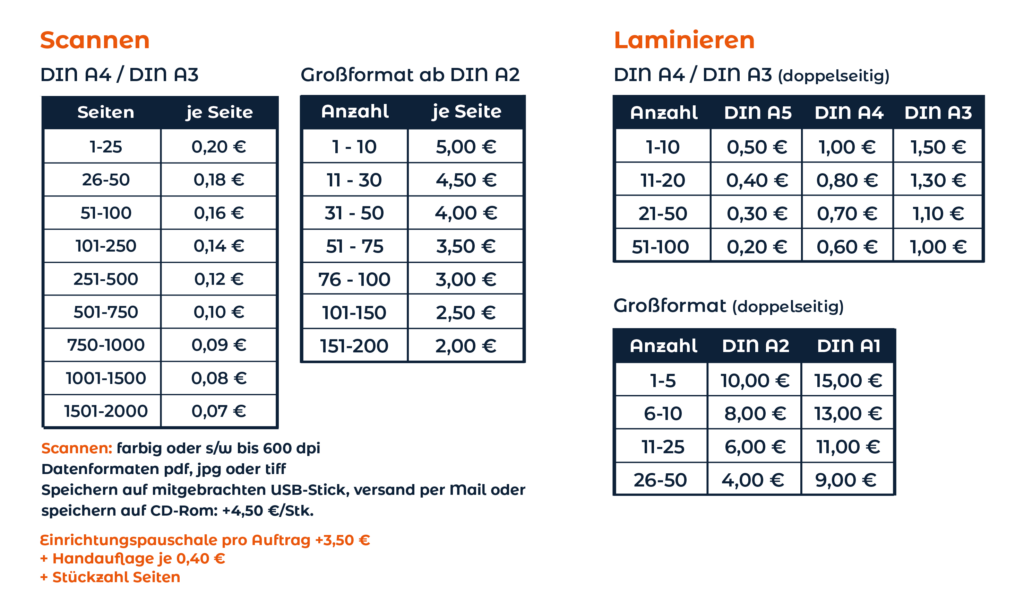 Scannen

DIN A4 / DIN A3

| Seiten | je Seite |
|---|---|
| 1-25 | 0,20 € |
| 26-50 | 0,18 € |
| 51-100 | 0,16 € |
| 101-250 | 0,14 € |
| 251-500 | 0,12 € |
| 501-750 | 0,10 € |
| 750-1000 | 0,09 € |
| 1001-1500 | 0,08 € |
| 1501-2000 | 0,07 € |

Großformat ab DIN A2

| Anzahl | je Seite |
|---|---|
| 1 - 10 | 5,00 € |
| 11 - 30 | 4,50 € |
| 31 - 50 | 4,00 € |
| 51 - 75 | 3,50 € |
| 76 - 100 | 3,00 € |
| 101-150 | 2,50 € |
| 151-200 | 2,00 € |

Scannen: farbig oder s/w bis 600 dpi
Datenformaten pdf, jpg oder tiff
Speichern auf mitgebrachten USB-Stick, versand per Mail oder speichern auf CD-Rom: +4,50 €/Stk.

Einrichtungspauschale pro Auftrag +3,50 €
+ Handauflage je 0,40 €
+ Stückzahl Seiten

Laminieren

DIN A4 / DIN A3 (doppelseitig)

| Anzahl | DIN A5 | DIN A4 | DIN A3 |
|---|---|---|---|
| 1-10 | 0,50 € | 1,00 € | 1,50 € |
| 11-20 | 0,40 € | 0,80 € | 1,30 € |
| 21-50 | 0,30 € | 0,70 € | 1,10 € |
| 51-100 | 0,20 € | 0,60 € | 1,00 € |

Großformat (doppelseitig)

| Anzahl | DIN A2 | DIN A1 |
|---|---|---|
| 1-5 | 10,00 € | 15,00 € |
| 6-10 | 8,00 € | 13,00 € |
| 11-25 | 6,00 € | 11,00 € |
| 26-50 | 4,00 € | 9,00 € |